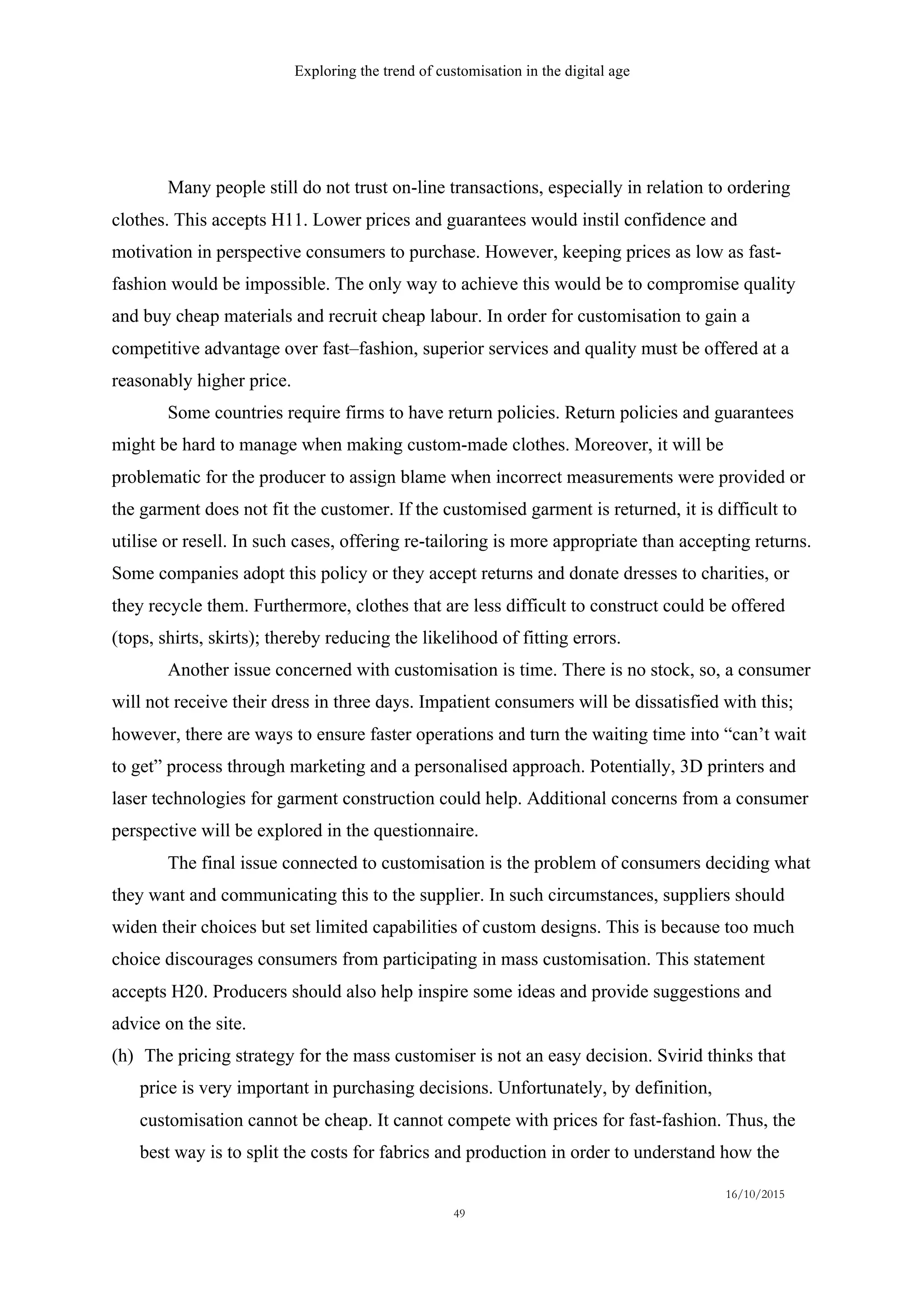 Exploring the trend of customisation in the digital age

Many people still do not trust on-line transactions, especially in relation to ordering clothes. This accepts H11. Lower prices and guarantees would instil confidence and motivation in perspective consumers to purchase. However, keeping prices as low as fast-fashion would be impossible. The only way to achieve this would be to compromise quality and buy cheap materials and recruit cheap labour. In order for customisation to gain a competitive advantage over fast–fashion, superior services and quality must be offered at a reasonably higher price.

Some countries require firms to have return policies. Return policies and guarantees might be hard to manage when making custom-made clothes. Moreover, it will be problematic for the producer to assign blame when incorrect measurements were provided or the garment does not fit the customer. If the customised garment is returned, it is difficult to utilise or resell. In such cases, offering re-tailoring is more appropriate than accepting returns. Some companies adopt this policy or they accept returns and donate dresses to charities, or they recycle them. Furthermore, clothes that are less difficult to construct could be offered (tops, shirts, skirts); thereby reducing the likelihood of fitting errors.

Another issue concerned with customisation is time. There is no stock, so, a consumer will not receive their dress in three days. Impatient consumers will be dissatisfied with this; however, there are ways to ensure faster operations and turn the waiting time into “can’t wait to get” process through marketing and a personalised approach. Potentially, 3D printers and laser technologies for garment construction could help. Additional concerns from a consumer perspective will be explored in the questionnaire.

The final issue connected to customisation is the problem of consumers deciding what they want and communicating this to the supplier. In such circumstances, suppliers should widen their choices but set limited capabilities of custom designs. This is because too much choice discourages consumers from participating in mass customisation. This statement accepts H20. Producers should also help inspire some ideas and provide suggestions and advice on the site.

(h) The pricing strategy for the mass customiser is not an easy decision. Svirid thinks that price is very important in purchasing decisions. Unfortunately, by definition, customisation cannot be cheap. It cannot compete with prices for fast-fashion. Thus, the best way is to split the costs for fabrics and production in order to understand how the

16/10/2015

49